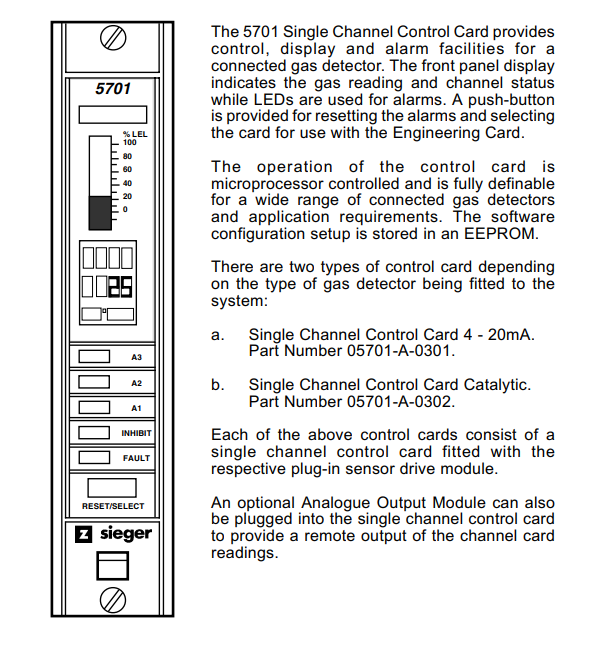 5701

% LEL
100
80
60
40
20
0

25

A3
A2
A1
INHIBIT
FAULT
RESET/SELECT

sieger

The 5701 Single Channel Control Card provides control, display and alarm facilities for a connected gas detector. The front panel display indicates the gas reading and channel status while LEDs are used for alarms. A push-button is provided for resetting the alarms and selecting the card for use with the Engineering Card.

The operation of the control card is microprocessor controlled and is fully definable for a wide range of connected gas detectors and application requirements. The software configuration setup is stored in an EEPROM.

There are two types of control card depending on the type of gas detector being fitted to the system:

a. Single Channel Control Card 4 - 20mA. Part Number 05701-A-0301.

b. Single Channel Control Card Catalytic. Part Number 05701-A-0302.

Each of the above control cards consist of a single channel control card fitted with the respective plug-in sensor drive module.

An optional Analogue Output Module can also be plugged into the single channel control card to provide a remote output of the channel card readings.